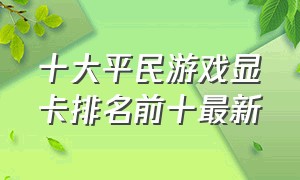 十大平民游戏显卡排名前十最新